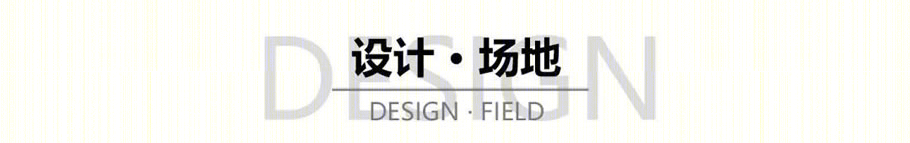 DESIGN
设计 · 场地
DESIGN · FIELD